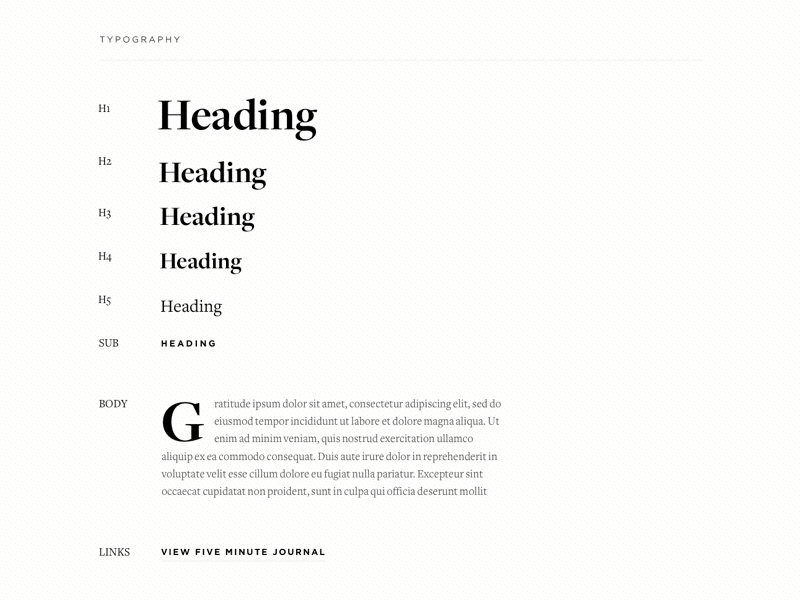 TYPOGRAPHY

H1 Heading

H2 Heading

H3 Heading

H4 Heading

H5 Heading

SUB HEADING

BODY

Gratitude ipsum dolor sit amet, consectetur adipiscing elit, sed do eiusmod tempor incididunt ut labore et dolore magna aliqua. Ut enim ad minim veniam, quis nostrud exercitation ullamco aliquip ex ea commodo consequat. Duis aute irure dolor in reprehenderit in voluptate velit esse cillum dolore eu fugiat nulla pariatur. Excepteur sint occaecat cupidatat non proident, sunt in culpa qui officia deserunt mollit

LINKS VIEW FIVE MINUTE JOURNAL